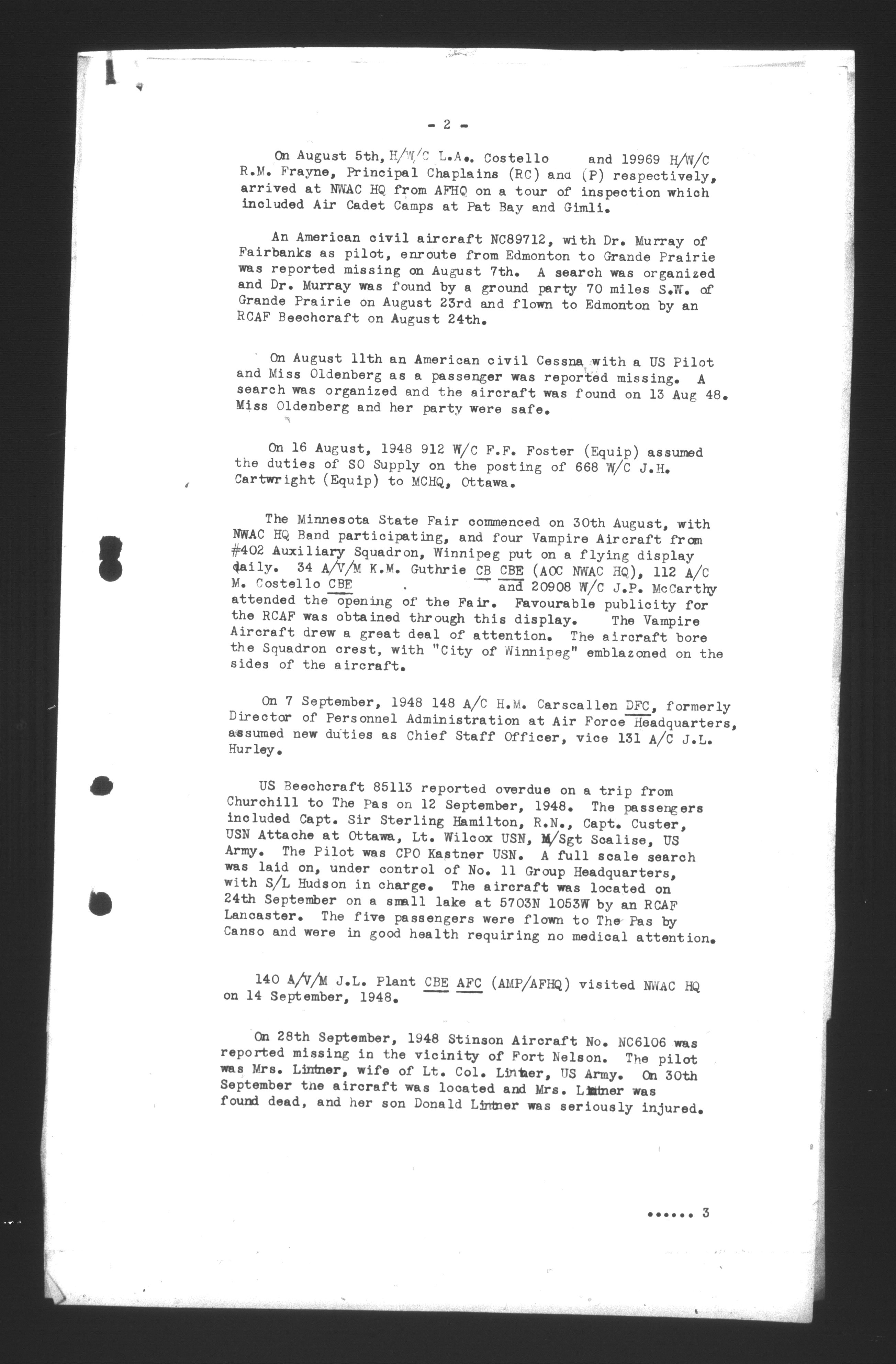 - 2 -

On August 5th, H/W/C L.A. Costello and 19969 H/W/C R.M. Frayne, Principal Chaplains (RC) and (P) respectively, arrived at NWAC HQ from AFHQ on a tour of inspection which included Air Cadet Camps at Pat Bay and Gimli.

An American civil aircraft NC89712, with Dr. Murray of Fairbanks as pilot, enroute from Edmonton to Grande Prairie was reported missing on August 7th. A search was organized and Dr. Murray was found by a ground party 70 miles S.W. of Grande Prairie on August 23rd and flown to Edmonton by an RCAF Beechcraft on August 24th.

On August 11th an American civil Cessna with a US Pilot and Miss Oldenberg as a passenger was reported missing. A search was organized and the aircraft was found on 13 Aug 48. Miss Oldenberg and her party were safe.

On 16 August, 1948 912 W/C F.F. Foster (Equip) assumed the duties of SO Supply on the posting of 668 W/C J.H. Cartwright (Equip) to MCHQ, Ottawa.

The Minnesota State Fair commenced on 30th August, with NWAC HQ Band participating, and four Vampire Aircraft from #402 Auxiliary Squadron, Winnipeg put on a flying display daily. 34 A/V/M K.M. Guthrie CB CBE (AOC NWAC HQ), 112 A/C M. Costello CBE . and 20908 W/C J.P. McCarthy attended the opening of the Fair. Favourable publicity for the RCAF was obtained through this display. The Vampire Aircraft drew a great deal of attention. The aircraft bore the Squadron crest, with "City of Winnipeg" emblazoned on the sides of the aircraft.

On 7 September, 1948 148 A/C H.M. Carscallen DFC, formerly Director of Personnel Administration at Air Force Headquarters, assumed new duties as Chief Staff Officer, vice 131 A/C J.L. Hurley.

US Beechcraft 85113 reported overdue on a trip from Churchill to The Pas on 12 September, 1948. The passengers included Capt. Sir Sterling Hamilton, R.N., Capt. Custer, USN Attache at Ottawa, Lt. Wilcox USN, M/Sgt Scalise, US Army. The Pilot was CPO Kastner USN. A full scale search was laid on, under control of No. 11 Group Headquarters, with S/L Hudson in charge. The aircraft was located on 24th September on a small lake at 5703N 1053W by an RCAF Lancaster. The five passengers were flown to The Pas by Canso and were in good health requiring no medical attention.

140 A/V/M J.L. Plant CBE AFC (AMP/AFHQ) visited NWAC HQ on 14 September, 1948.

On 28th September, 1948 Stinson Aircraft No. NC6106 was reported missing in the vicinity of Fort Nelson. The pilot was Mrs. Lintner, wife of Lt. Col. Lintner, US Army. On 30th September the aircraft was located and Mrs. Lintner was found dead, and her son Donald Lintner was seriously injured.

...... 3